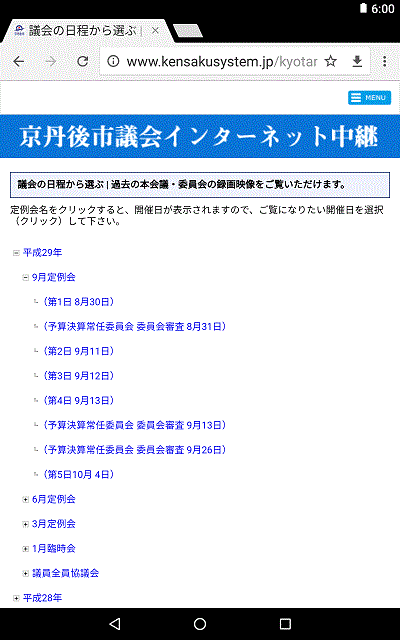 6:00

議会の日程から選ぶ |

www.kensakusystem.jp/kyotar

MENU

京丹後市議会インターネット中継

議会の日程から選ぶ | 過去の本会議・委員会の録画映像をご覧いただけます。

定例会名をクリックすると、開催日が表示されますので、ご覧になりたい開催日を選択（クリック）して下さい。

平成29年

9月定例会

（第1日 8月30日）

（予算決算常任委員会 委員会審査 8月31日）

（第2日 9月11日）

（第3日 9月12日）

（第4日 9月13日）

（予算決算常任委員会 委員会審査 9月13日）

（予算決算常任委員会 委員会審査 9月26日）

（第5日10月 4日）

6月定例会

3月定例会

1月臨時会

議員全員協議会

平成28年